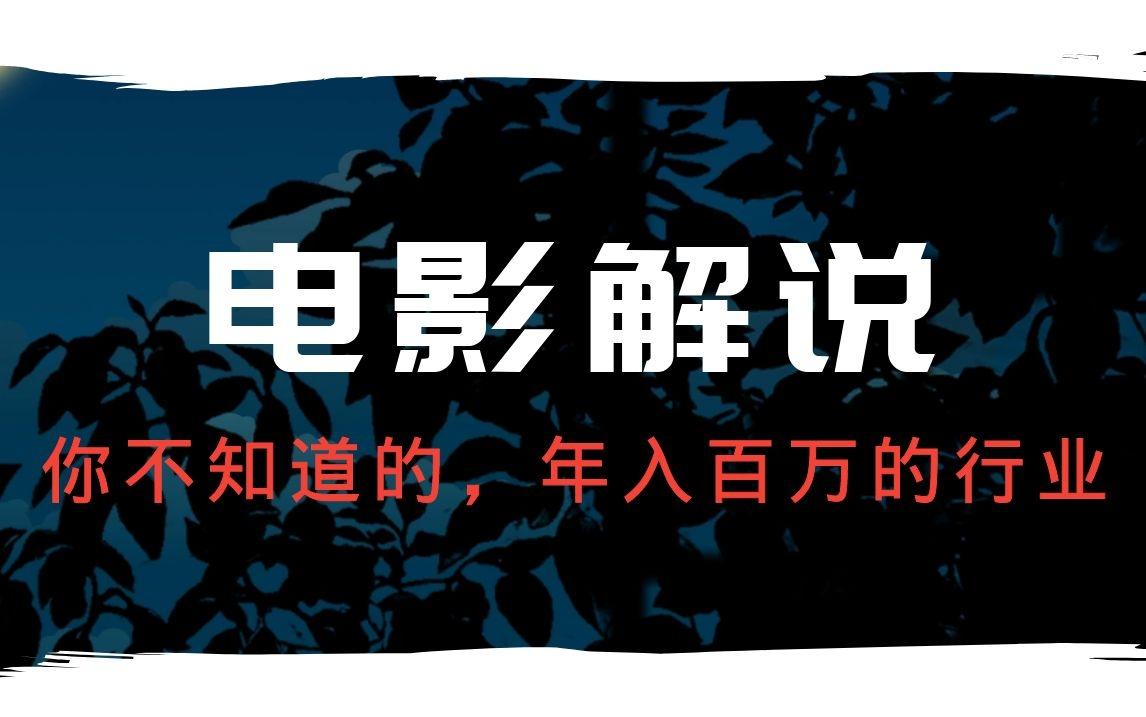 电影解说

你不知道的，年入百万的行业